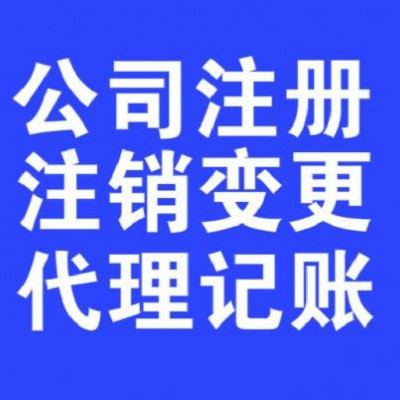 公司注册
注销变更
代理记账